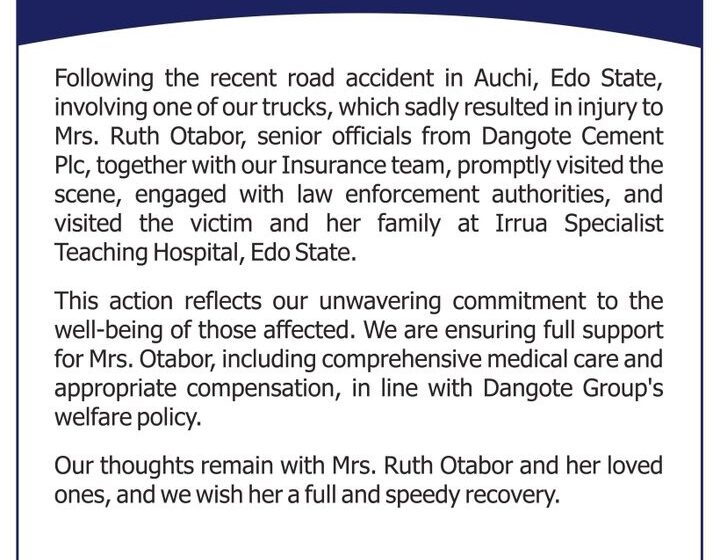 Following the recent road accident in Auchi, Edo State, involving one of our trucks, which sadly resulted in injury to Mrs. Ruth Otabor, senior officials from Dangote Cement Plc, together with our Insurance team, promptly visited the scene, engaged with law enforcement authorities, and visited the victim and her family at Irrua Specialist Teaching Hospital, Edo State.

This action reflects our unwavering commitment to the well-being of those affected. We are ensuring full support for Mrs. Otabor, including comprehensive medical care and appropriate compensation, in line with Dangote Group's welfare policy.

Our thoughts remain with Mrs. Ruth Otabor and her loved ones, and we wish her a full and speedy recovery.